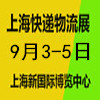 上海快递物流展
9月3-5日
上海新国际博览中心